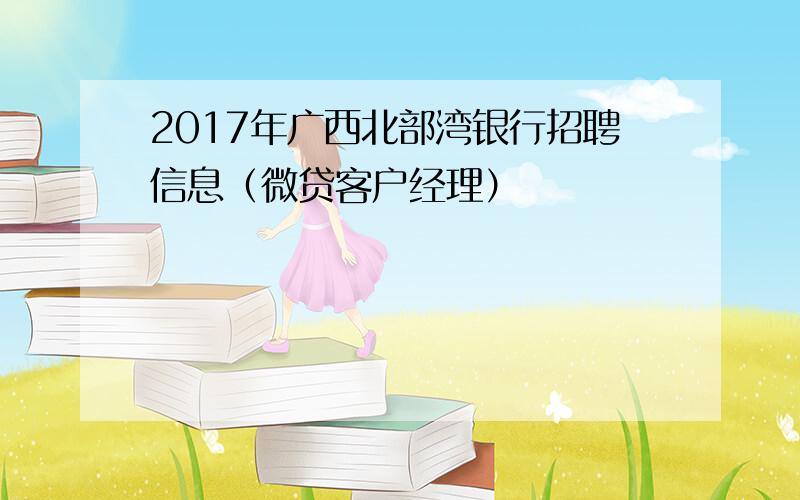 2017年广西北部湾银行招聘信息（微贷客户经理）